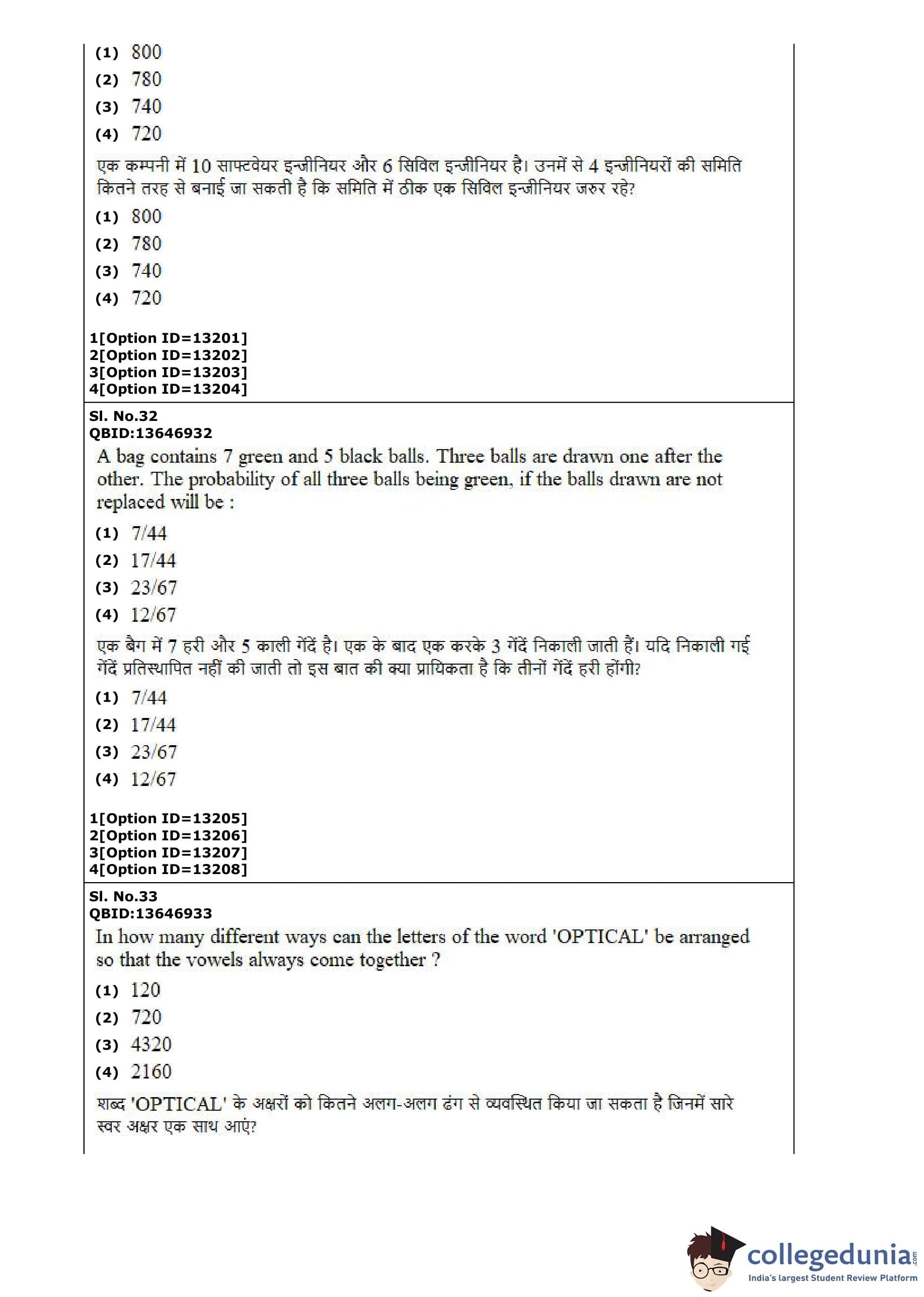 (1) 800
(2) 780
(3) 740
(4) 720

एक कम्पनी में 10 साफ्टवेयर इन्जीनियर और 6 सिविल इन्जीनियर है। उनमें से 4 इन्जीनियरों की समिति कितने तरह से बनाई जा सकती है कि समिति में ठीक एक सिविल इन्जीनियर जरुर रहे?

(1) 800
(2) 780
(3) 740
(4) 720

1[Option ID=13201]
2[Option ID=13202]
3[Option ID=13203]
4[Option ID=13204]

Sl. No.32
QBID:13646932

A bag contains 7 green and 5 black balls. Three balls are drawn one after the other. The probability of all three balls being green, if the balls drawn are not replaced will be :

(1) 7/44
(2) 17/44
(3) 23/67
(4) 12/67

एक बैग में 7 हरी और 5 काली गेंदें है। एक के बाद एक करके 3 गेंदें निकाली जाती हैं। यदि निकाली गई गेंदें प्रतिस्थापित नहीं की जाती तो इस बात की क्या प्रायिकता है कि तीनों गेंदें हरी होंगी?

(1) 7/44
(2) 17/44
(3) 23/67
(4) 12/67

1[Option ID=13205]
2[Option ID=13206]
3[Option ID=13207]
4[Option ID=13208]

Sl. No.33
QBID:13646933

In how many different ways can the letters of the word 'OPTICAL' be arranged so that the vowels always come together ?

(1) 120
(2) 720
(3) 4320
(4) 2160

शब्द 'OPTICAL' के अक्षरों को कितने अलग-अलग ढंग से व्यवस्थित किया जा सकता है जिनमें सारे स्वर अक्षर एक साथ आएं?

collegedunia.com
India's largest Student Review Platform